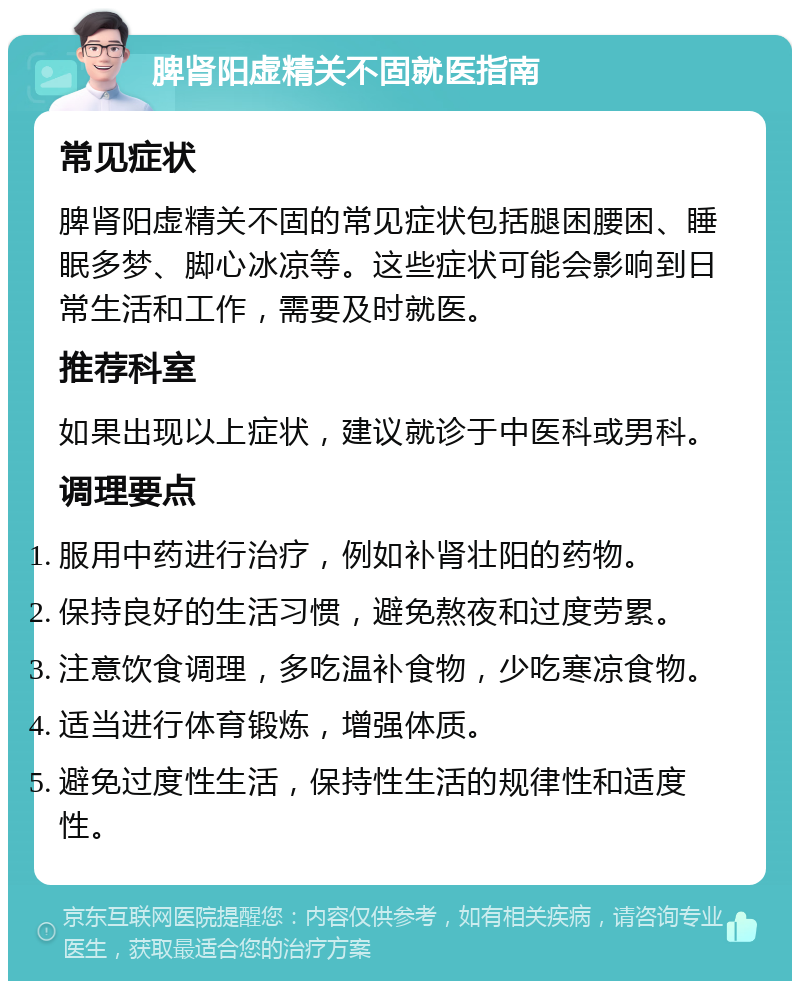 脾肾阳虚精关不固就医指南

常见症状

脾肾阳虚精关不固的常见症状包括腿困腰困、睡眠多梦、脚心冰凉等。这些症状可能会影响到日常生活和工作，需要及时就医。

推荐科室

如果出现以上症状，建议就诊于中医科或男科。

调理要点

1. 服用中药进行治疗，例如补肾壮阳的药物。
2. 保持良好的生活习惯，避免熬夜和过度劳累。
3. 注意饮食调理，多吃温补食物，少吃寒凉食物。
4. 适当进行体育锻炼，增强体质。
5. 避免过度性生活，保持性生活的规律性和适度性。

京东互联网医院提醒您：内容仅供参考，如有相关疾病，请咨询专业医生，获取最适合您的治疗方案